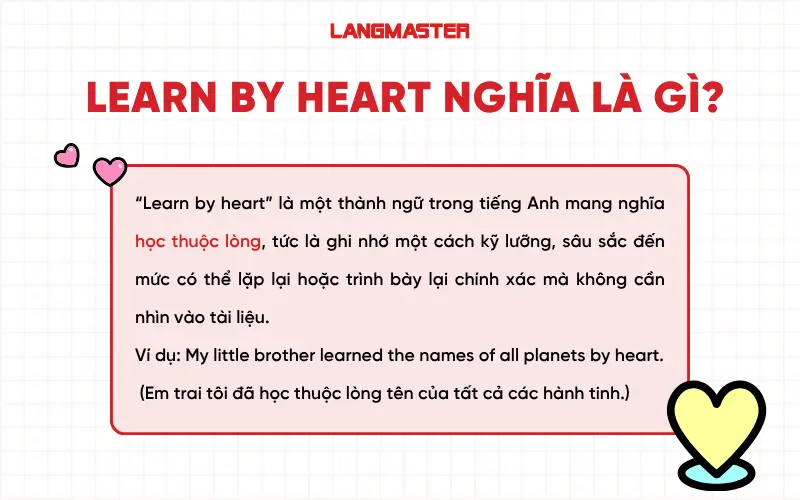 LANGMASTER

LEARN BY HEART NGHĨA LÀ GÌ?

“Learn by heart” là một thành ngữ trong tiếng Anh mang nghĩa học thuộc lòng, tức là ghi nhớ một cách kỹ lưỡng, sâu sắc đến mức có thể lặp lại hoặc trình bày lại chính xác mà không cần nhìn vào tài liệu.
Ví dụ: My little brother learned the names of all planets by heart.
(Em trai tôi đã học thuộc lòng tên của tất cả các hành tinh.)